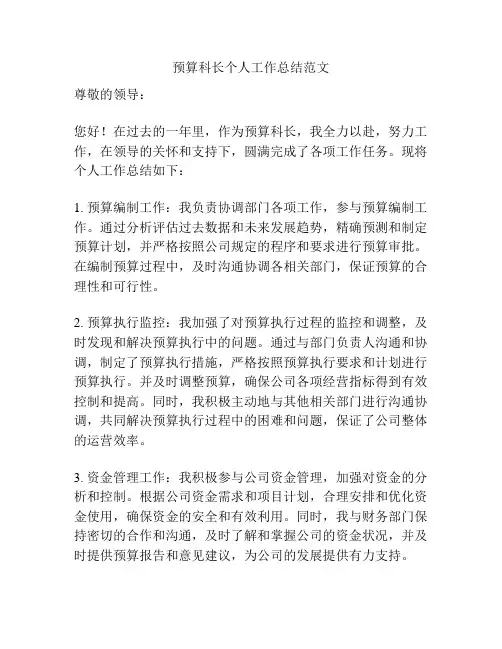 预算科长个人工作总结范文

尊敬的领导：

您好！在过去的一年里，作为预算科长，我全力以赴，努力工作，在领导的关怀和支持下，圆满完成了各项工作任务。现将个人工作总结如下：

1. 预算编制工作：我负责协调部门各项工作，参与预算编制工作。通过分析评估过去数据和未来发展趋势，精确预测和制定预算计划，并严格按照公司规定的程序和要求进行预算审批。在编制预算过程中，及时沟通协调各相关部门，保证预算的合理性和可行性。

2. 预算执行监控：我加强了对预算执行过程的监控和调整，及时发现和解决预算执行中的问题。通过与部门负责人沟通和协调，制定了预算执行措施，严格按照预算执行要求和计划进行预算执行。并及时调整预算，确保公司各项经营指标得到有效控制和提高。同时，我积极主动地与其他相关部门进行沟通协调，共同解决预算执行过程中的困难和问题，保证了公司整体的运营效率。

3. 资金管理工作：我积极参与公司资金管理，加强对资金的分析和控制。根据公司资金需求和项目计划，合理安排和优化资金使用，确保资金的安全和有效利用。同时，我与财务部门保持密切的合作和沟通，及时了解和掌握公司的资金状况，并及时提供预算报告和意见建议，为公司的发展提供有力支持。